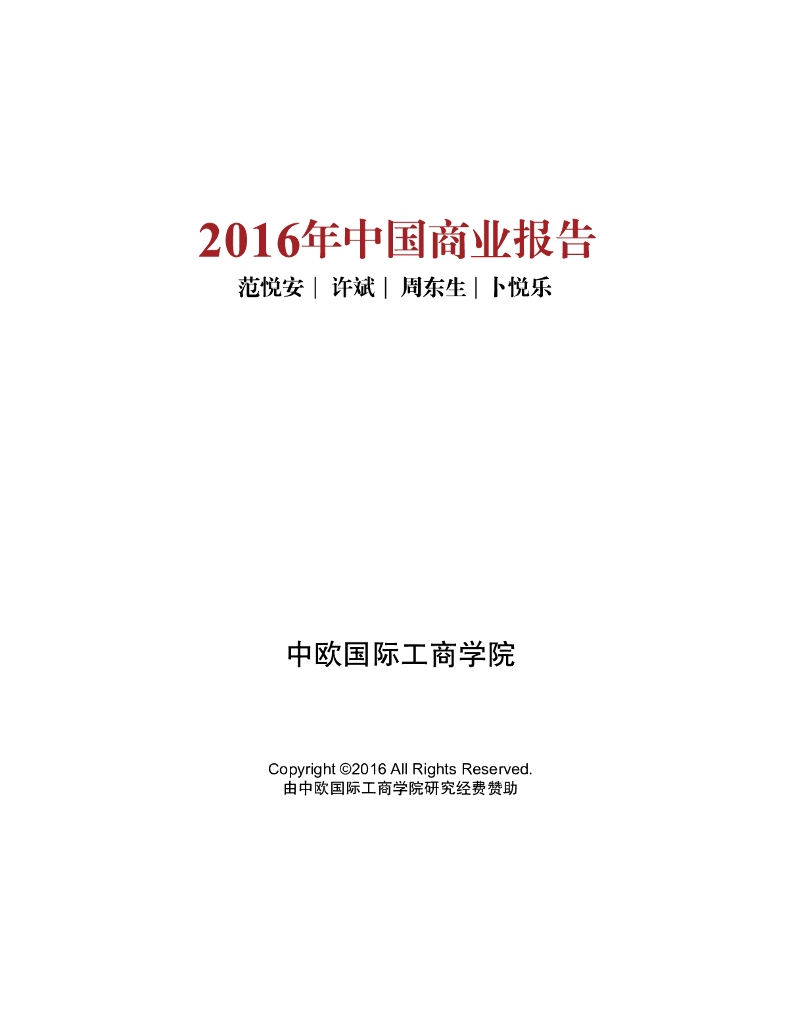 2016年中国商业报告

范悦安 | 许斌 | 周东生 | 卜悦乐

中欧国际工商学院

Copyright ©2016 All Rights Reserved.
由中欧国际工商学院研究经费赞助